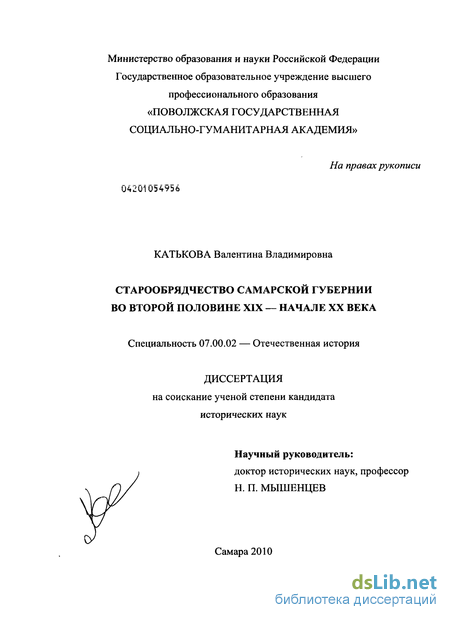 Министерство образования и науки Российской Федерации
Государственное образовательное учреждение высшего
профессионального образования
«ПОВОЛЖСКАЯ ГОСУДАРСТВЕННАЯ
СОЦИАЛЬНО-ГУМАНИТАРНАЯ АКАДЕМИЯ»

На правах рукописи

04201054956

КАТЬКОВА Валентина Владимировна

СТАРООБРЯДЧЕСТВО САМАРСКОЙ ГУБЕРНИИ
ВО ВТОРОЙ ПОЛОВИНЕ XIX — НАЧАЛЕ XX ВЕКА

Специальность 07.00.02 — Отечественная история

ДИССЕРТАЦИЯ
на соискание ученой степени кандидата
исторических наук

Научный руководитель:
доктор исторических наук, профессор
Н. П. МЫШЕНЦЕВ

Самара 2010

dsLib.net
библиотека диссертаций